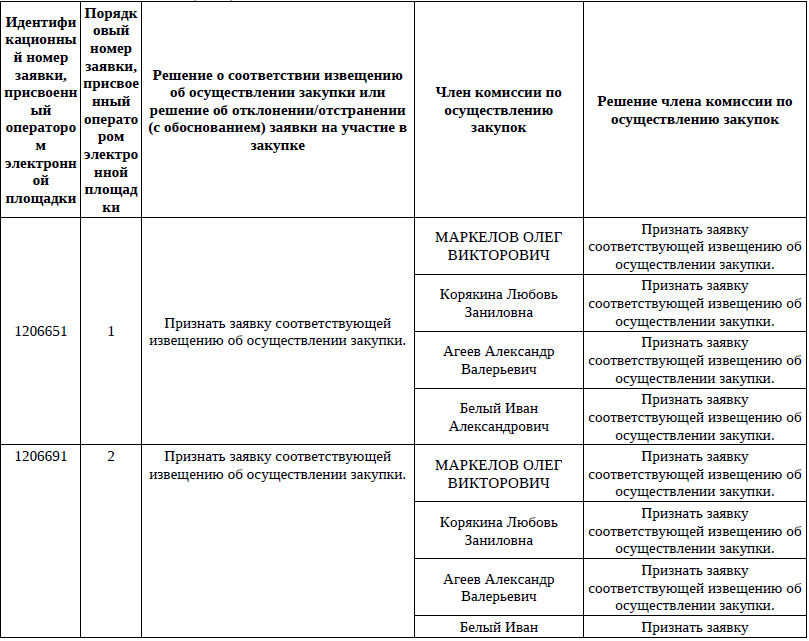 | Идентификационный номер заявки, присвоенный оператором электронной площадки | Порядковый номер заявки, присвоенный оператором электронной площадки | Решение о соответствии извещению об осуществлении закупки или решение об отклонении/отстранении (с обоснованием) заявки на участие в закупке | Член комиссии по осуществлению закупок | Решение члена комиссии по осуществлению закупок |
|---|---|---|---|---|
| 1206651 | 1 | Признать заявку соответствующей извещению об осуществлении закупки. | МАРКЕЛОВ ОЛЕГ ВИКТОРОВИЧ | Признать заявку соответствующей извещению об осуществлении закупки. |
| | | | Корякина Любовь Заниловна | Признать заявку соответствующей извещению об осуществлении закупки. |
| | | | Агеев Александр Валерьевич | Признать заявку соответствующей извещению об осуществлении закупки. |
| | | | Белый Иван Александрович | Признать заявку соответствующей извещению об осуществлении закупки. |
| 1206691 | 2 | Признать заявку соответствующей извещению об осуществлении закупки. | МАРКЕЛОВ ОЛЕГ ВИКТОРОВИЧ | Признать заявку соответствующей извещению об осуществлении закупки. |
| | | | Корякина Любовь Заниловна | Признать заявку соответствующей извещению об осуществлении закупки. |
| | | | Агеев Александр Валерьевич | Признать заявку соответствующей извещению об осуществлении закупки. |
| | | | Белый Иван | Признать заявку |